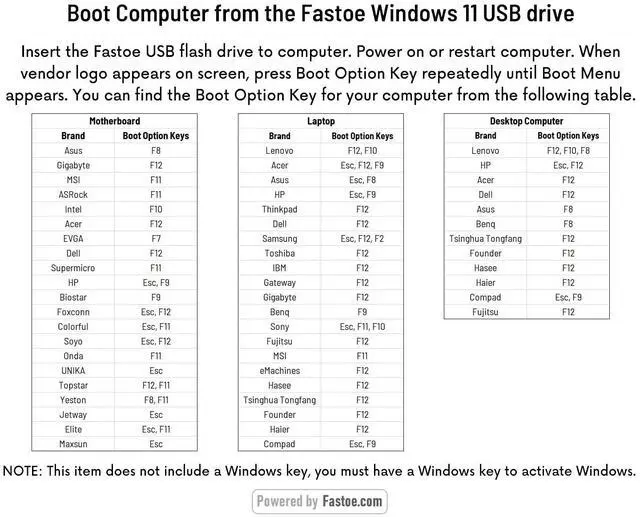 Boot Computer from the Fastoe Windows 11 USB drive

Insert the Fastoe USB flash drive to computer. Power on or restart computer. When vendor logo appears on screen, press Boot Option Key repeatedly until Boot Menu appears. You can find the Boot Option Key for your computer from the following table.

| Motherboard | |
|---|---|
| Brand | Boot Option Keys |
| Asus | F8 |
| Gigabyte | F12 |
| MSI | F11 |
| ASRock | F11 |
| Intel | F10 |
| Acer | F12 |
| EVGA | F7 |
| Dell | F12 |
| Supermicro | F11 |
| HP | Esc, F9 |
| Biostar | F9 |
| Foxconn | Esc, F12 |
| Colorful | Esc, F11 |
| Soyo | Esc, F12 |
| Onda | F11 |
| UNIKA | Esc |
| Topstar | F12, F11 |
| Yeston | F8, F11 |
| Jetway | Esc |
| Elite | Esc, F11 |
| Maxsun | Esc |

| Laptop | |
|---|---|
| Brand | Boot Option Keys |
| Lenovo | F12, F10 |
| Acer | Esc, F12, F9 |
| Asus | Esc, F8 |
| HP | Esc, F9 |
| Thinkpad | F12 |
| Dell | F12 |
| Samsung | Esc, F12, F2 |
| Toshiba | F12 |
| IBM | F12 |
| Gateway | F12 |
| Gigabyte | F12 |
| Benq | F9 |
| Sony | Esc, F11, F10 |
| Fujitsu | F12 |
| MSI | F11 |
| eMachines | F12 |
| Hasee | F12 |
| Tsinghua Tongfang | F12 |
| Founder | F12 |
| Haier | F12 |
| Compad | Esc, F9 |

| Desktop Computer | |
|---|---|
| Brand | Boot Option Keys |
| Lenovo | F12, F10, F8 |
| HP | Esc, F12 |
| Acer | F12 |
| Dell | F12 |
| Asus | F8 |
| Benq | F8 |
| Tsinghua Tongfang | F12 |
| Founder | F12 |
| Hasee | F12 |
| Haier | F12 |
| Compad | Esc, F9 |
| Fujitsu | F12 |

NOTE: This item does not include a Windows key, you must have a Windows key to activate Windows.

Powered by Fastoe.com